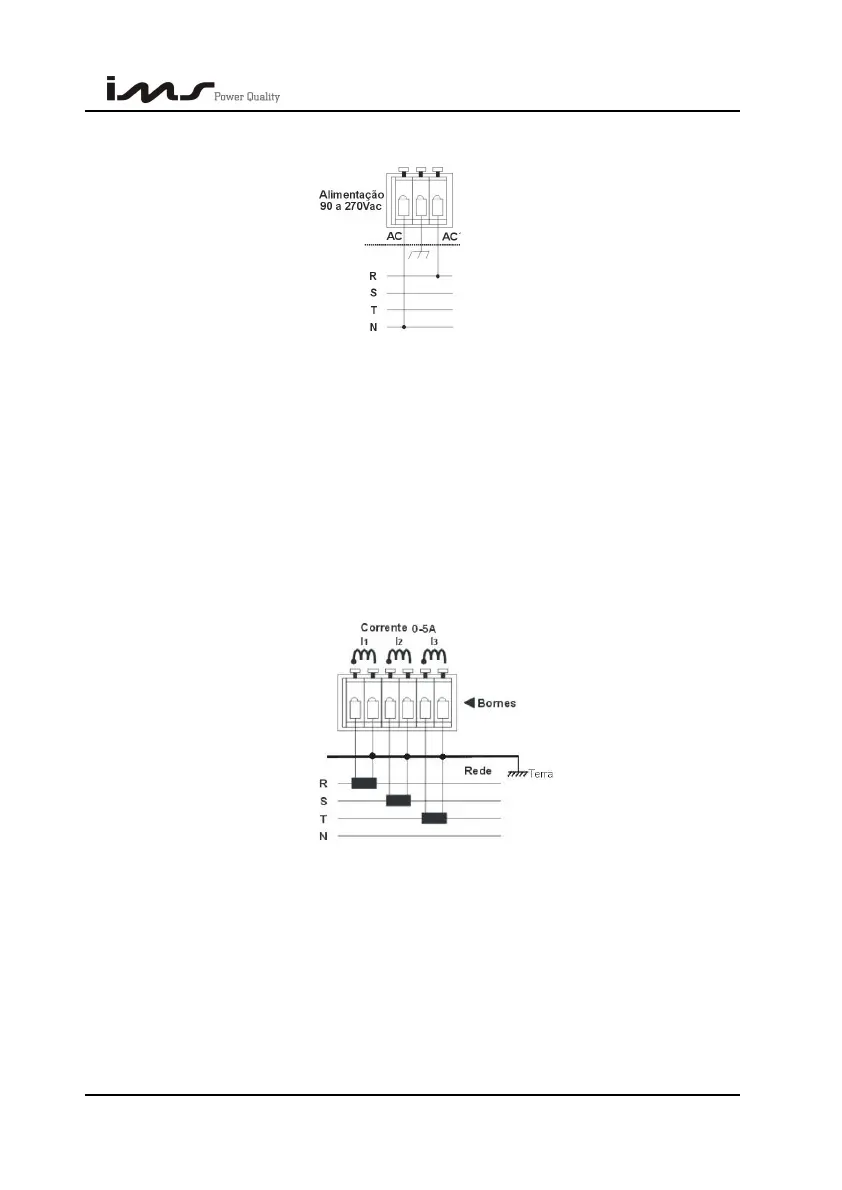 ims Power Quality

Alimentação
90 a 270Vac

AC

AC´

R
S
T
N

Corrente 0-5A

I1 I2 I3

Bornes

Rede

Terra

R
S
T
N